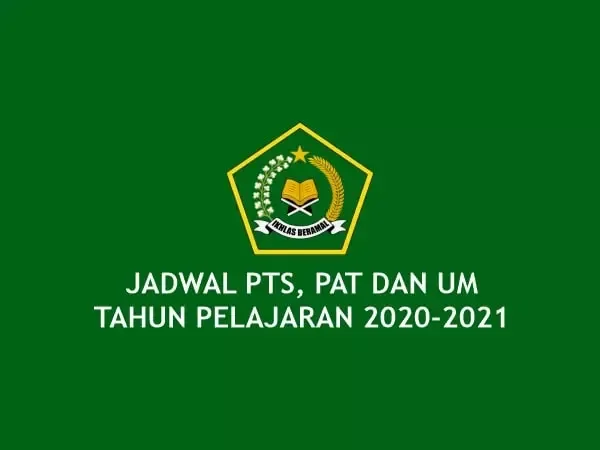 IKHLAS BERAMAL

JADWAL PTS, PAT DAN UM
TAHUN PELAJARAN 2020-2021